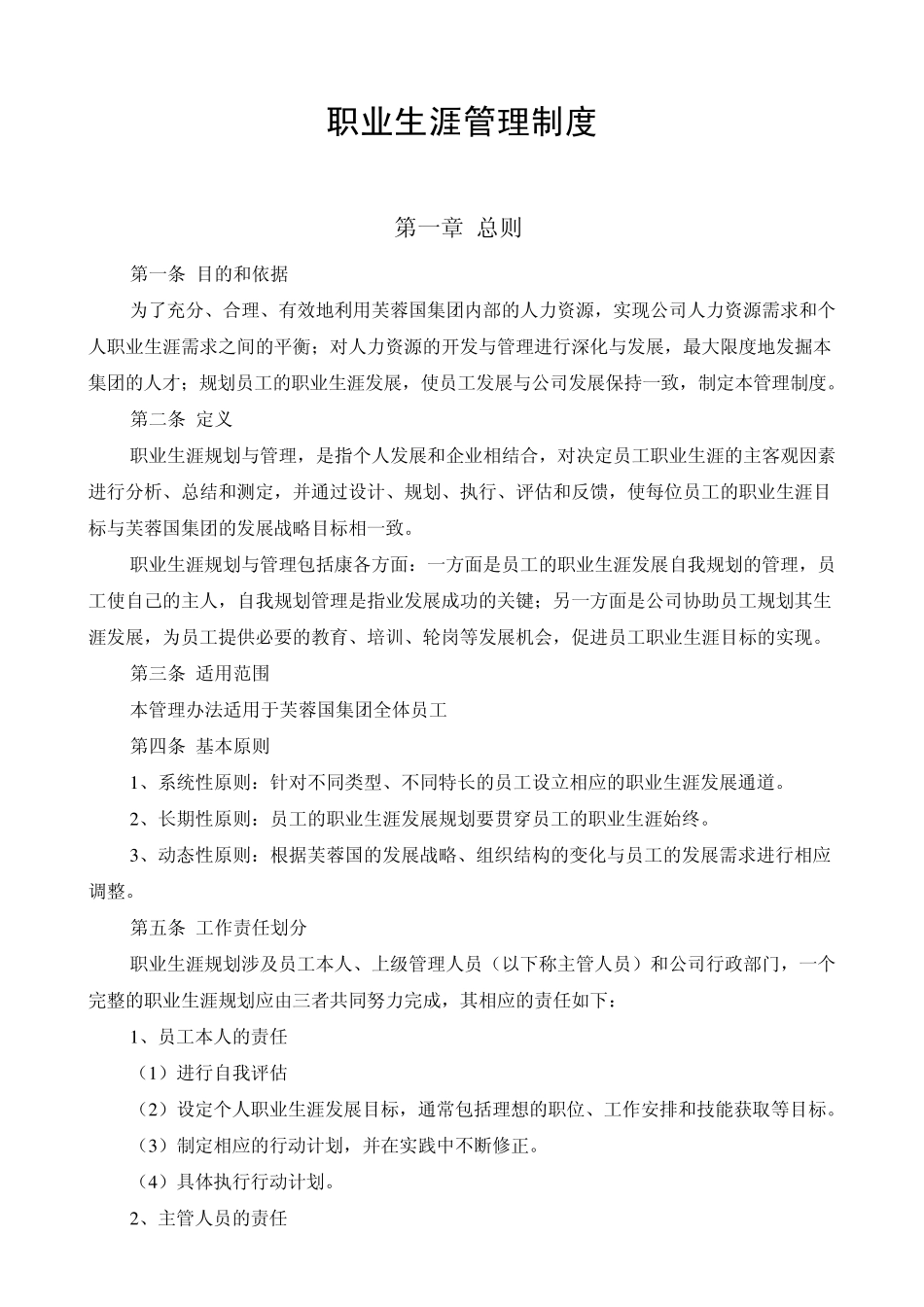 职业生涯管理制度

第一章 总则

第一条 目的和依据

为了充分、合理、有效地利用芙蓉国集团内部的人力资源，实现公司人力资源需求和个人职业生涯需求之间的平衡；对人力资源的开发与管理进行深化与发展，最大限度地发掘本集团的人才；规划员工的职业生涯发展，使员工发展与公司发展保持一致，制定本管理制度。

第二条 定义

职业生涯规划与管理，是指个人发展和企业相结合，对决定员工职业生涯的主客观因素进行分析、总结和测定，并通过设计、规划、执行、评估和反馈，使每位员工的职业生涯目标与芙蓉国集团的发展战略目标相一致。

职业生涯规划与管理包括康各方面：一方面是员工的职业生涯发展自我规划的管理，员工使自己的主人，自我规划管理是指业发展成功的关键；另一方面是公司协助员工规划其生涯发展，为员工提供必要的教育、培训、轮岗等发展机会，促进员工职业生涯目标的实现。

第三条 适用范围

本管理办法适用于芙蓉国集团全体员工

第四条 基本原则

1、系统性原则：针对不同类型、不同特长的员工设立相应的职业生涯发展通道。

2、长期性原则：员工的职业生涯发展规划要贯穿员工的职业生涯始终。

3、动态性原则：根据芙蓉国的发展战略、组织结构的变化与员工的发展需求进行相应调整。

第五条 工作责任划分

职业生涯规划涉及员工本人、上级管理人员（以下称主管人员）和公司行政部门，一个完整的职业生涯规划应由三者共同努力完成，其相应的责任如下：

1、员工本人的责任

（1）进行自我评估

（2）设定个人职业生涯发展目标，通常包括理想的职位、工作安排和技能获取等目标。

（3）制定相应的行动计划，并在实践中不断修正。

（4）具体执行行动计划。

2、主管人员的责任